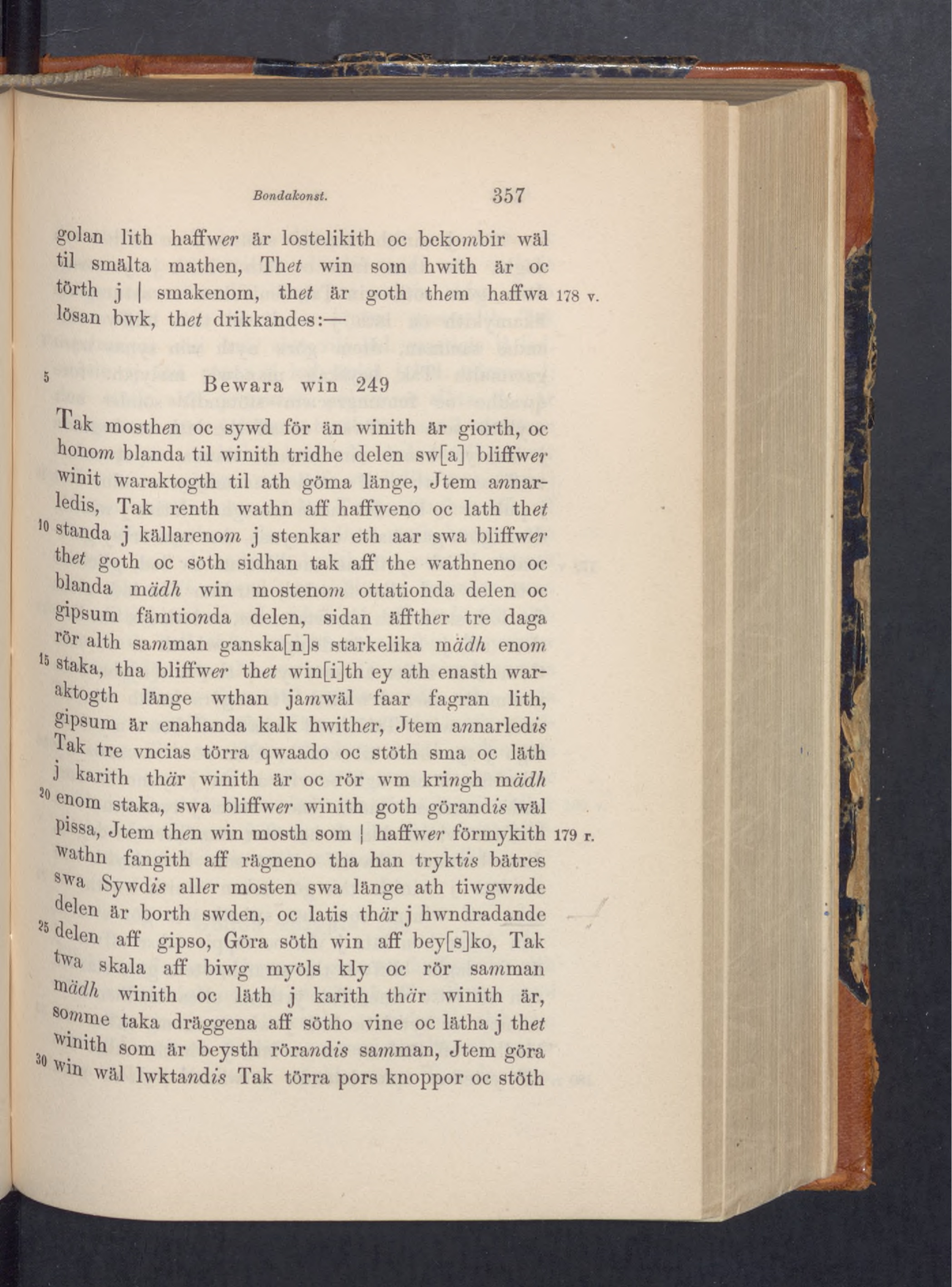 Bondakonst. 357

golan lith haffwer är lostelikith oc bekombir wäl til smälta mathen, Thet win som hwith är oc törth j | smakenom, thet är goth them haffwa lösan bwk, thet drikkandes:— 178 v.

5 Bewara win 249

Tak mosthen oc sywd för än winith är giorth, oc honom blanda til winith tridhe delen sw[a] bliffwer winit waraktogth til ath göma länge, Jtem annarledis, Tak renth wathn aff haffweno oc lath thet 10 standa j källarenom j stenkar eth aar swa bliffwer thet goth oc söth sidhan tak aff the wathneno oc blanda mädh win mostenom ottationda delen oc gipsum fämtionda delen, sidan äffther tre daga rör alth samman ganska[n]s starkelika mädh enom 15 staka, tha bliffwer thet win[i]th ey ath enasth waraktogth länge wthan jamwäl faar fagran lith, gipsum är enahanda kalk hwither, Jtem annarledis Tak tre vncias törra qwaado oc stöth sma oc läth j karith thär winith är oc rör wm kringh mädh 20 enom staka, swa bliffwer winith goth görandis wäl pissa, Jtem then win mosth som | haffwer förmykith wathn fangith aff rägneno tha han tryktis bätres swa Sywdis aller mosten swa länge ath tiwgwnde delen är borth swden, oc latis thär j hwndradande 25 delen aff gipso, Göra söth win aff bey[s]ko, Tak twa skala aff biwg myöls kly oc rör samman mädh winith oc läth j karith thär winith är, somme taka dräggena aff sötho vine oc lätha j thet winith som är beysth rörandis samman, Jtem göra 30 win wäl lwktandis Tak törra pors knoppor oc stöth 179 r.